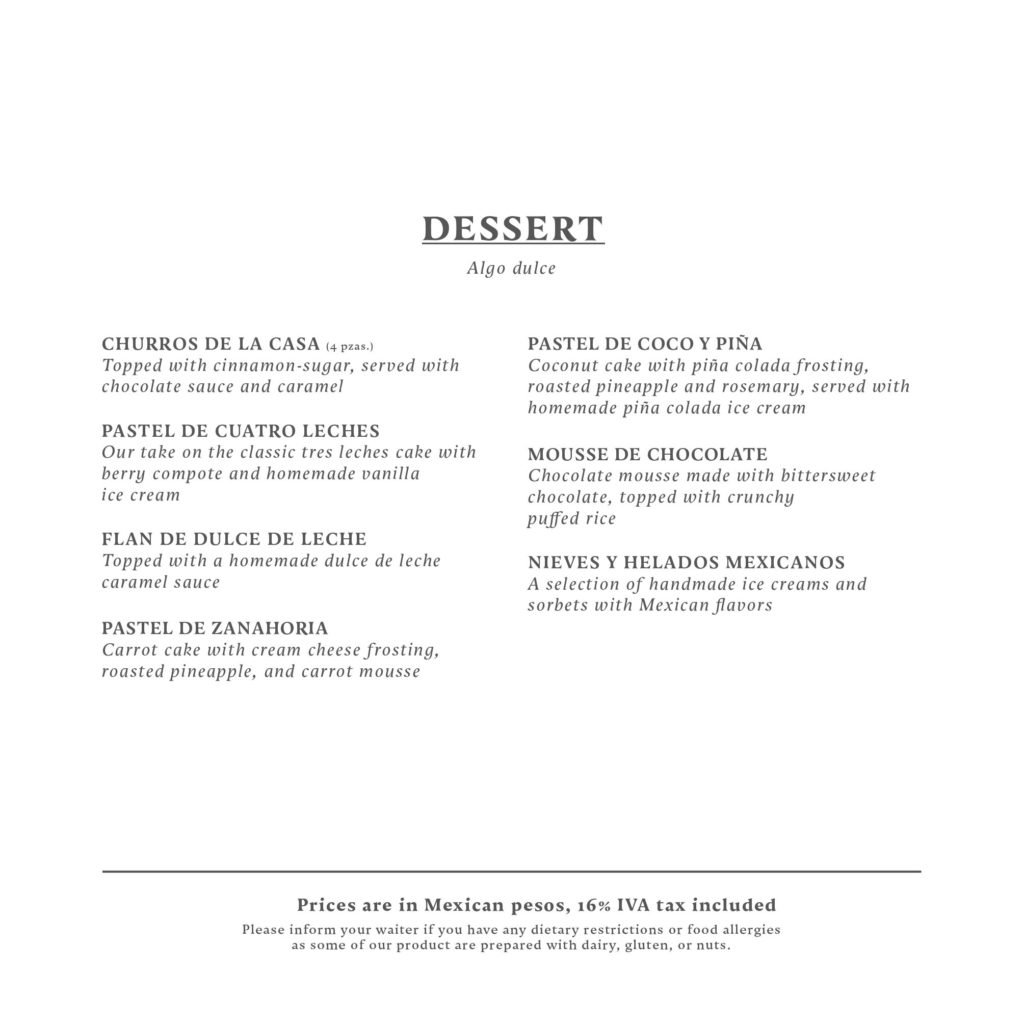 DESSERT
Algo dulce

CHURROS DE LA CASA (4 pzas.)
Topped with cinnamon-sugar, served with chocolate sauce and caramel

PASTEL DE CUATRO LECHES
Our take on the classic tres leches cake with berry compote and homemade vanilla ice cream

FLAN DE DULCE DE LECHE
Topped with a homemade dulce de leche caramel sauce

PASTEL DE ZANAHORIA
Carrot cake with cream cheese frosting, roasted pineapple, and carrot mousse

PASTEL DE COCO Y PIÑA
Coconut cake with piña colada frosting, roasted pineapple and rosemary, served with homemade piña colada ice cream

MOUSSE DE CHOCOLATE
Chocolate mousse made with bittersweet chocolate, topped with crunchy puffed rice

NIEVES Y HELADOS MEXICANOS
A selection of handmade ice creams and sorbets with Mexican flavors

Prices are in Mexican pesos, 16% IVA tax included
Please inform your waiter if you have any dietary restrictions or food allergies as some of our product are prepared with dairy, gluten, or nuts.